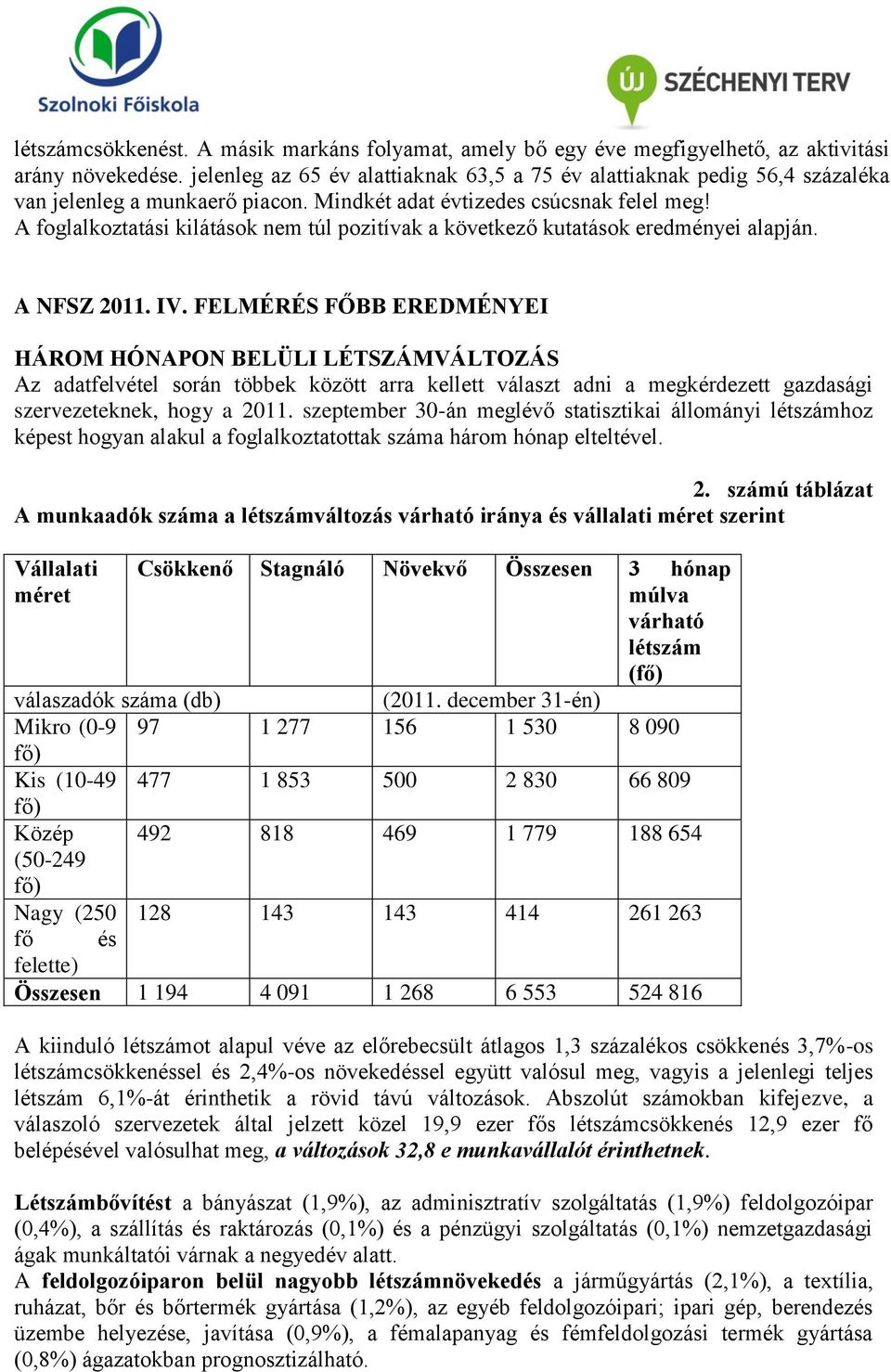 Szolnoki Főiskola

ÚJ SZÉCHENYI TERV

létszámcsökkenést. A másik markáns folyamat, amely bő egy éve megfigyelhető, az aktivitási arány növekedése. jelenleg az 65 év alattiaknak 63,5 a 75 év alattiaknak pedig 56,4 százaléka van jelenleg a munkaerő piacon. Mindkét adat évtizedes csúcsnak felel meg!
A foglalkoztatási kilátások nem túl pozitívak a következő kutatások eredményei alapján.

A NFSZ 2011. IV. FELMÉRÉS FŐBB EREDMÉNYEI

HÁROM HÓNAPON BELÜLI LÉTSZÁMVÁLTOZÁS
Az adatfelvétel során többek között arra kellett választ adni a megkérdezett gazdasági szervezeteknek, hogy a 2011. szeptember 30-án meglévő statisztikai állományi létszámhoz képest hogyan alakul a foglalkoztatottak száma három hónap elteltével.

2. számú táblázat
A munkaadók száma a létszámváltozás várható iránya és vállalati méret szerint

| Vállalati méret | Csökkenő | Stagnáló | Növekvő | Összesen | 3 hónap múlva várható létszám (fő) |
|---|---|---|---|---|---|
| válaszadók száma (db) | | | (2011. december 31-én) | | |
| Mikro (0-9 fő) | 97 | 1 277 | 156 | 1 530 | 8 090 |
| Kis (10-49 fő) | 477 | 1 853 | 500 | 2 830 | 66 809 |
| Közép (50-249 fő) | 492 | 818 | 469 | 1 779 | 188 654 |
| Nagy (250 fő és felette) | 128 | 143 | 143 | 414 | 261 263 |
| Összesen | 1 194 | 4 091 | 1 268 | 6 553 | 524 816 |

A kiinduló létszámot alapul véve az előrebecsült átlagos 1,3 százalékos csökkenés 3,7%-os létszámcsökkenéssel és 2,4%-os növekedéssel együtt valósul meg, vagyis a jelenlegi teljes létszám 6,1%-át érinthetik a rövid távú változások. Abszolút számokban kifejezve, a válaszoló szervezetek által jelzett közel 19,9 ezer fős létszámcsökkenés 12,9 ezer fő belépésével valósulhat meg, a változások 32,8 e munkavállalót érinthetnek.

Létszámbővítést a bányászat (1,9%), az adminisztratív szolgáltatás (1,9%) feldolgozóipar (0,4%), a szállítás és raktározás (0,1%) és a pénzügyi szolgáltatás (0,1%) nemzetgazdasági ágak munkáltatói várnak a negyedév alatt.
A feldolgozóiparon belül nagyobb létszámnövekedés a járműgyártás (2,1%), a textília, ruházat, bőr és bőrtermék gyártása (1,2%), az egyéb feldolgozóipari; ipari gép, berendezés üzembe helyezése, javítása (0,9%), a fémalapanyag és fémfeldolgozási termék gyártása (0,8%) ágazatokban prognosztizálható.